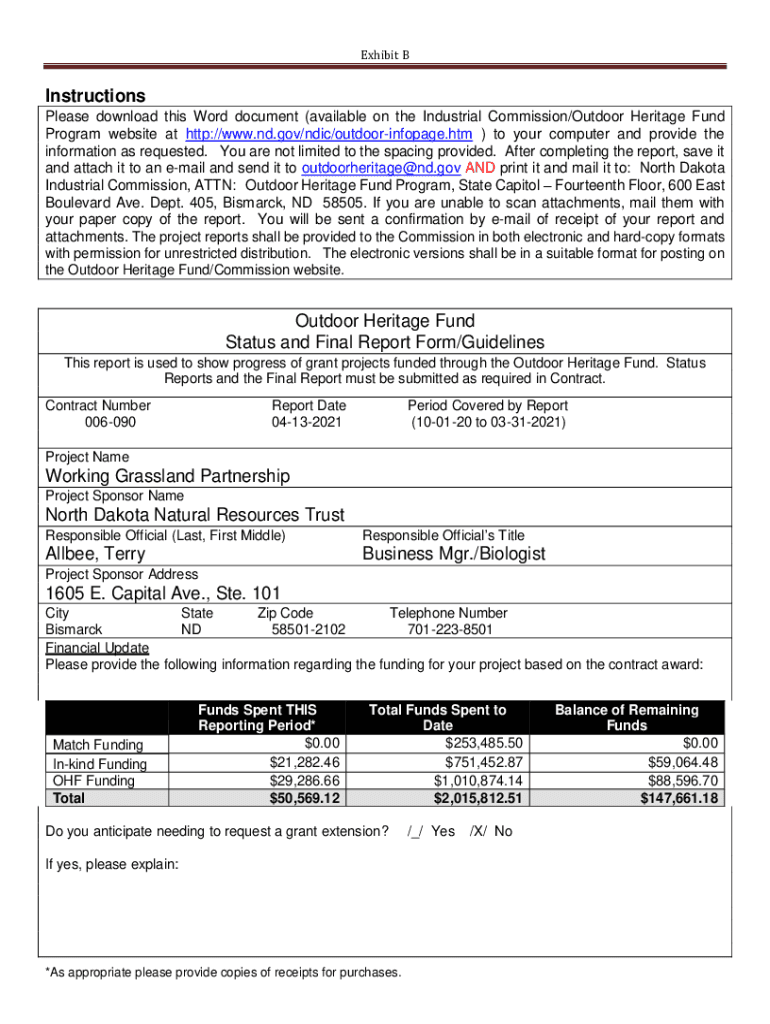 Exhibit B

Instructions

Please download this Word document (available on the Industrial Commission/Outdoor Heritage Fund Program website at http://www.nd.gov/ndic/outdoor-infopage.htm ) to your computer and provide the information as requested. You are not limited to the spacing provided. After completing the report, save it and attach it to an e-mail and send it to outdoorheritage@nd.gov AND print it and mail it to: North Dakota Industrial Commission, ATTN: Outdoor Heritage Fund Program, State Capitol – Fourteenth Floor, 600 East Boulevard Ave. Dept. 405, Bismarck, ND 58505. If you are unable to scan attachments, mail them with your paper copy of the report. You will be sent a confirmation by e-mail of receipt of your report and attachments. The project reports shall be provided to the Commission in both electronic and hard-copy formats with permission for unrestricted distribution. The electronic versions shall be in a suitable format for posting on the Outdoor Heritage Fund/Commission website.

Outdoor Heritage Fund
Status and Final Report Form/Guidelines

This report is used to show progress of grant projects funded through the Outdoor Heritage Fund. Status Reports and the Final Report must be submitted as required in Contract.

Contract Number
006-090

Report Date
04-13-2021

Period Covered by Report
(10-01-20 to 03-31-2021)

Project Name
Working Grassland Partnership

Project Sponsor Name
North Dakota Natural Resources Trust

Responsible Official (Last, First Middle)
Allbee, Terry

Responsible Official's Title
Business Mgr./Biologist

Project Sponsor Address
1605 E. Capital Ave., Ste. 101

City
Bismarck

State
ND

Zip Code
58501-2102

Telephone Number
701-223-8501

Financial Update
Please provide the following information regarding the funding for your project based on the contract award:

| | Funds Spent THIS Reporting Period* | Total Funds Spent to Date | Balance of Remaining Funds |
|---|---|---|---|
| Match Funding | $0.00 | $253,485.50 | $0.00 |
| In-kind Funding | $21,282.46 | $751,452.87 | $59,064.48 |
| OHF Funding | $29,286.66 | $1,010,874.14 | $88,596.70 |
| Total | $50,569.12 | $2,015,812.51 | $147,661.18 |

Do you anticipate needing to request a grant extension? /_/ Yes /X/ No

If yes, please explain:

*As appropriate please provide copies of receipts for purchases.